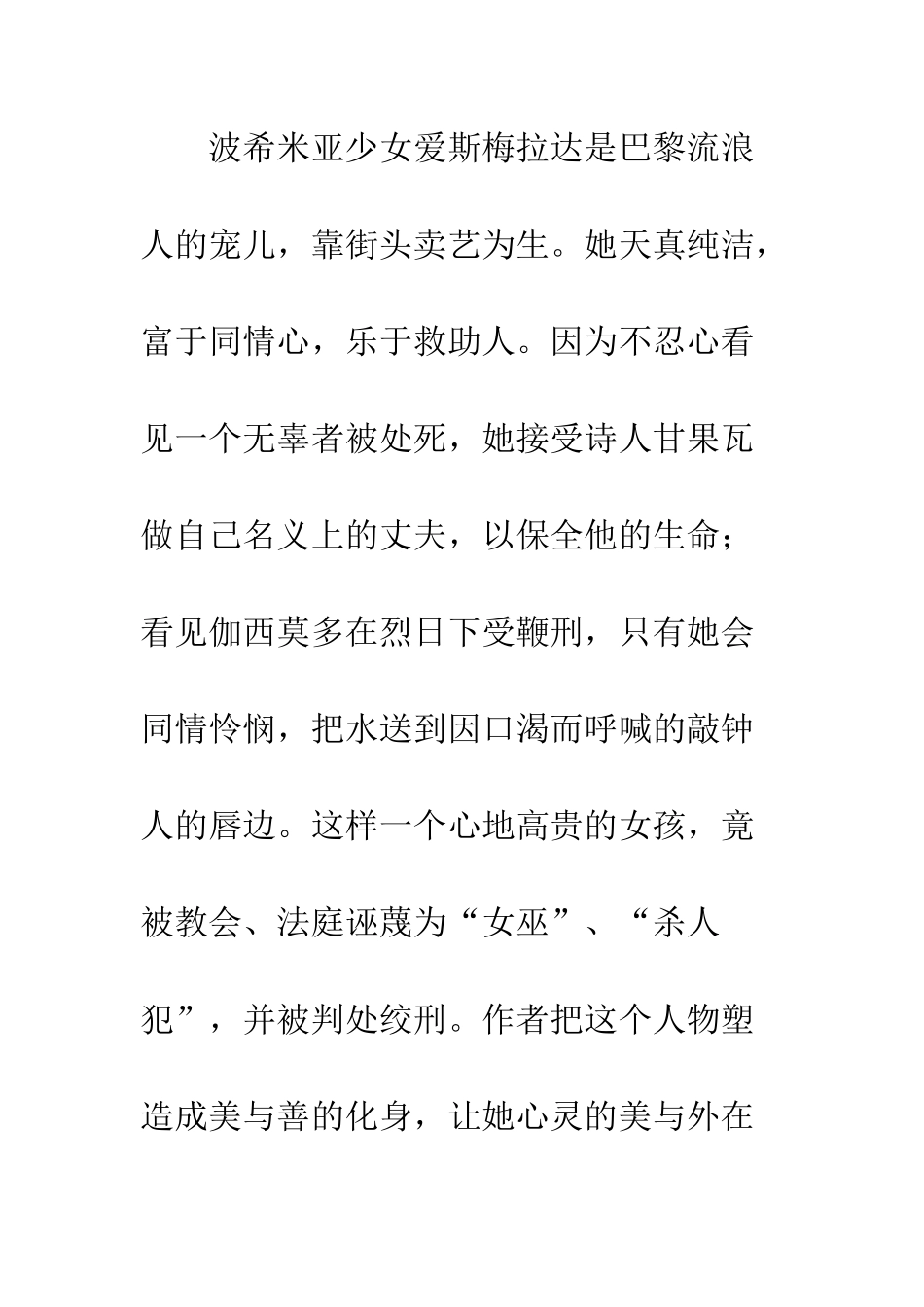 波希米亚少女爱斯梅拉达是巴黎流浪人的宠儿，靠街头卖艺为生。她天真纯洁，富于同情心，乐于救助人。因为不忍心看见一个无辜者被处死，她接受诗人甘果瓦做自己名义上的丈夫，以保全他的生命；看见伽西莫多在烈日下受鞭刑，只有她会同情怜悯，把水送到因口渴而呼喊的敲钟人的唇边。这样一个心地高贵的女孩，竟被教会、法庭诬蔑为“女巫”、“杀人犯”，并被判处绞刑。作者把这个人物塑造成美与善的化身，让她心灵的美与外在